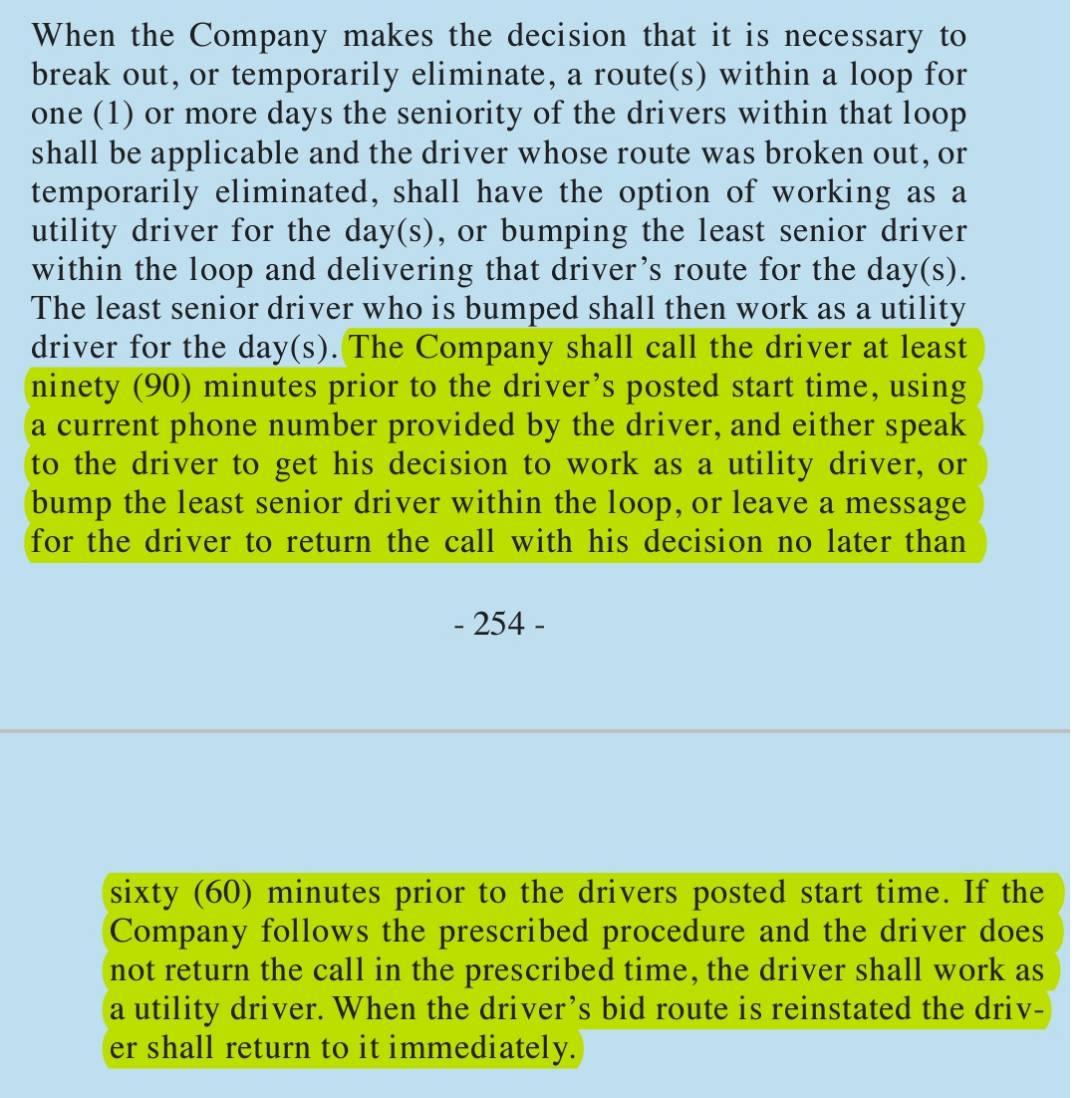 When the Company makes the decision that it is necessary to break out, or temporarily eliminate, a route(s) within a loop for one (1) or more days the seniority of the drivers within that loop shall be applicable and the driver whose route was broken out, or temporarily eliminated, shall have the option of working as a utility driver for the day(s), or bumping the least senior driver within the loop and delivering that driver's route for the day(s). The least senior driver who is bumped shall then work as a utility driver for the day(s). The Company shall call the driver at least ninety (90) minutes prior to the driver's posted start time, using a current phone number provided by the driver, and either speak to the driver to get his decision to work as a utility driver, or bump the least senior driver within the loop, or leave a message for the driver to return the call with his decision no later than

- 254 -

sixty (60) minutes prior to the drivers posted start time. If the Company follows the prescribed procedure and the driver does not return the call in the prescribed time, the driver shall work as a utility driver. When the driver's bid route is reinstated the driver shall return to it immediately.